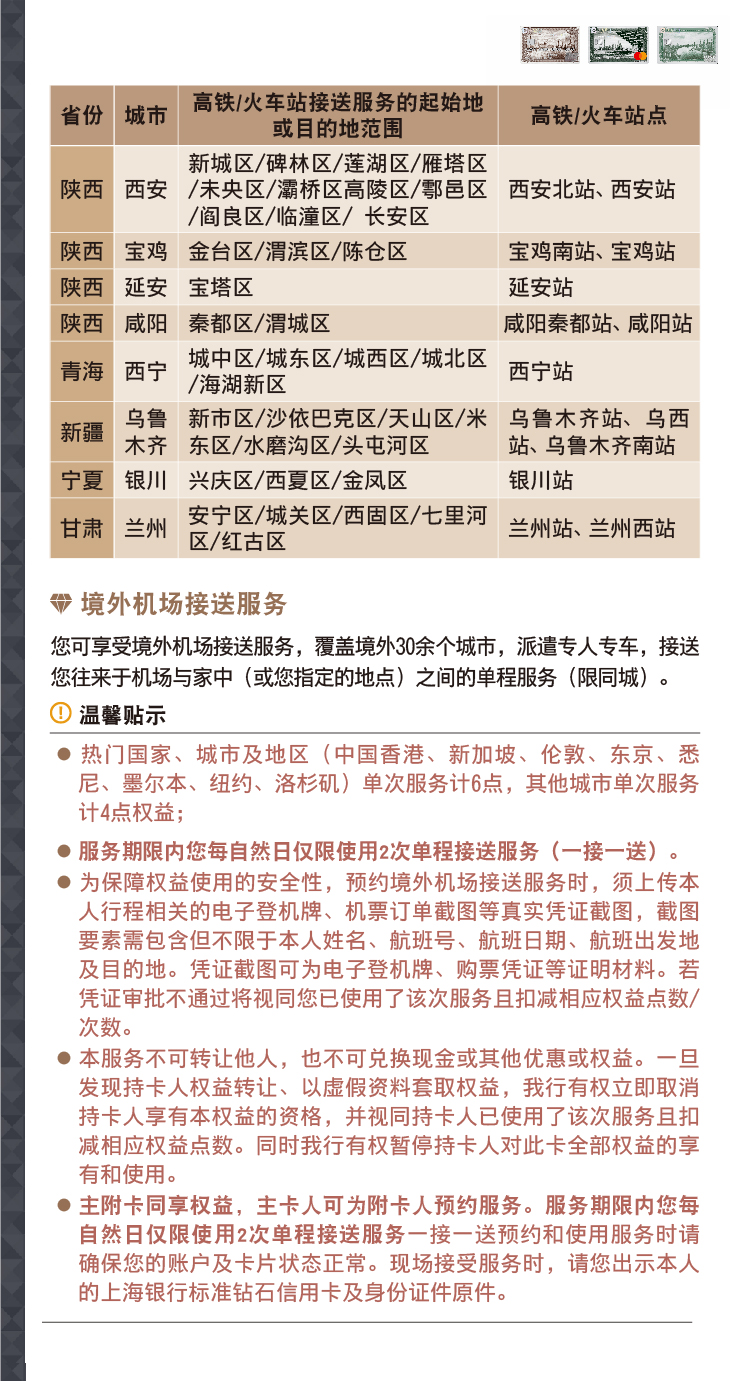 | 省份 | 城市 | 高铁/火车站接送服务的起始地或目的地范围 | 高铁/火车站点 |
|---|---|---|---|
| 陕西 | 西安 | 新城区/碑林区/莲湖区/雁塔区/未央区/灞桥区高陵区/鄠邑区/阎良区/临潼区/ 长安区 | 西安北站、西安站 |
| 陕西 | 宝鸡 | 金台区/渭滨区/陈仓区 | 宝鸡南站、宝鸡站 |
| 陕西 | 延安 | 宝塔区 | 延安站 |
| 陕西 | 咸阳 | 秦都区/渭城区 | 咸阳秦都站、咸阳站 |
| 青海 | 西宁 | 城中区/城东区/城西区/城北区/海湖新区 | 西宁站 |
| 新疆 | 乌鲁木齐 | 新市区/沙依巴克区/天山区/米东区/水磨沟区/头屯河区 | 乌鲁木齐站、乌西站、乌鲁木齐南站 |
| 宁夏 | 银川 | 兴庆区/西夏区/金凤区 | 银川站 |
| 甘肃 | 兰州 | 安宁区/城关区/西固区/七里河区/红古区 | 兰州站、兰州西站 |

境外机场接送服务

您可享受境外机场接送服务，覆盖境外30余个城市，派遣专人专车，接送您往来于机场与家中（或您指定的地点）之间的单程服务（限同城）。

温馨贴示

● 热门国家、城市及地区（中国香港、新加坡、伦敦、东京、悉尼、墨尔本、纽约、洛杉矶）单次服务计6点，其他城市单次服务计4点权益；

● 服务期限内您每自然日仅限使用2次单程接送服务（一接一送）。

● 为保障权益使用的安全性，预约境外机场接送服务时，须上传本人行程相关的电子登机牌、机票订单截图等真实凭证截图，截图要素需包含但不限于本人姓名、航班号、航班日期、航班出发地及目的地。凭证截图可为电子登机牌、购票凭证等证明材料。若凭证审批不通过将视同您已使用了该次服务且扣减相应权益点数/次数。

● 本服务不可转让他人，也不可兑换现金或其他优惠或权益。一旦发现持卡人权益转让、以虚假资料套取权益，我行有权立即取消持卡人享有本权益的资格，并视同持卡人已使用了该次服务且扣减相应权益点数。同时我行有权暂停持卡人对此卡全部权益的享有和使用。

● 主附卡同享权益，主卡人可为附卡人预约服务。服务期限内您每自然日仅限使用2次单程接送服务一接一送预约和使用服务时请确保您的账户及卡片状态正常。现场接受服务时，请您出示本人的上海银行标准钻石信用卡及身份证件原件。